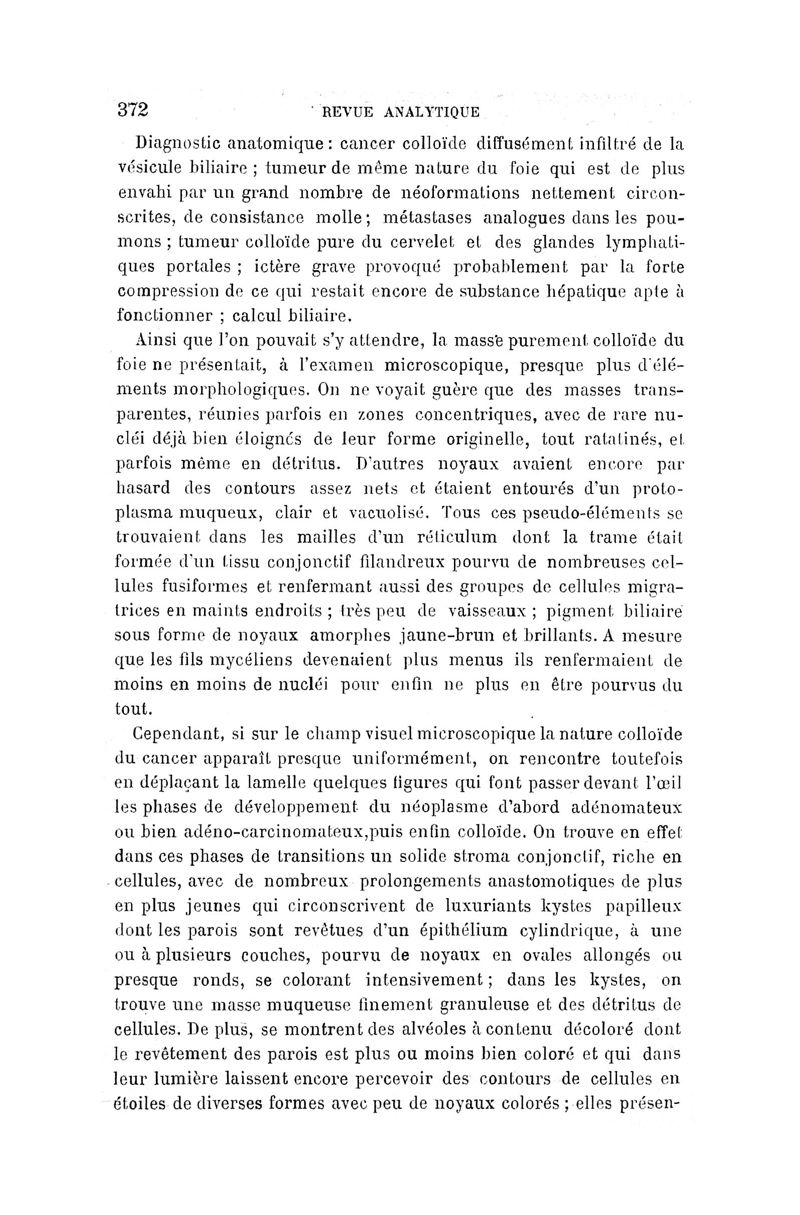 372 REVUE ANALYTIQUE

Diagnostic anatomique : cancer colloïde diffusément infiltré de la vésicule biliaire ; tumeur de même nature du foie qui est de plus envahi par un grand nombre de néoformations nettement circonscrites, de consistance molle ; métastases analogues dans les poumons ; tumeur colloïde pure du cervelet et des glandes lymphatiques portales ; ictère grave provoqué probablement par la forte compression de ce qui restait encore de substance hépatique apte à fonctionner ; calcul biliaire.

Ainsi que l'on pouvait s'y attendre, la masse purement colloïde du foie ne présentait, à l'examen microscopique, presque plus d'éléments morphologiques. On ne voyait guère que des masses transparentes, réunies parfois en zones concentriques, avec de rare nucléi déjà bien éloignés de leur forme originelle, tout ratatinés, et parfois même en détritus. D'autres noyaux avaient encore par hasard des contours assez nets et étaient entourés d'un protoplasma muqueux, clair et vacuolisé. Tous ces pseudo-éléments se trouvaient dans les mailles d'un réticulum dont la trame était formée d'un tissu conjonctif filandreux pourvu de nombreuses cellules fusiformes et renfermant aussi des groupes de cellules migratrices en maints endroits ; très peu de vaisseaux ; pigment biliaire sous forme de noyaux amorphes jaune-brun et brillants. A mesure que les fils mycéliens devenaient plus menus ils renfermaient de moins en moins de nucléi pour enfin ne plus en être pourvus du tout.

Cependant, si sur le champ visuel microscopique la nature colloïde du cancer apparaît presque uniformément, on rencontre toutefois en déplaçant la lamelle quelques figures qui font passer devant l'œil les phases de développement du néoplasme d'abord adénomateux ou bien adéno-carcinomateux,puis enfin colloïde. On trouve en effet dans ces phases de transitions un solide stroma conjonctif, riche en cellules, avec de nombreux prolongements anastomotiques de plus en plus jeunes qui circonscrivent de luxuriants kystes papilleux dont les parois sont revêtues d'un épithélium cylindrique, à une ou à plusieurs couches, pourvu de noyaux en ovales allongés ou presque ronds, se colorant intensivement ; dans les kystes, on trouve une masse muqueuse finement granuleuse et des détritus de cellules. De plus, se montrent des alvéoles à contenu décoloré dont le revêtement des parois est plus ou moins bien coloré et qui dans leur lumière laissent encore percevoir des contours de cellules en étoiles de diverses formes avec peu de noyaux colorés ; elles présen-